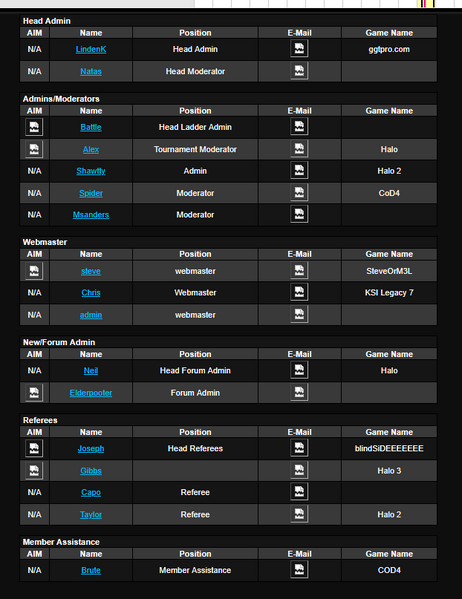 Head Admin

| AIM | Name | Position | E-Mail | Game Name |
|---|---|---|---|---|
| N/A | LindenK | Head Admin | | ggtpro.com |
| N/A | Natas | Head Moderator | | |

Admins/Moderators

| AIM | Name | Position | E-Mail | Game Name |
|---|---|---|---|---|
| | Battle | Head Ladder Admin | | |
| | Alex | Tournament Moderator | | Halo |
| N/A | Shawtty | Admin | | Halo 2 |
| N/A | Spider | Moderator | | CoD4 |
| N/A | Msanders | Moderator | | |

Webmaster

| AIM | Name | Position | E-Mail | Game Name |
|---|---|---|---|---|
| | steve | webmaster | | SteveOrM3L |
| N/A | Chris | Webmaster | | KSI Legacy 7 |
| N/A | admin | webmaster | | |

New/Forum Admin

| AIM | Name | Position | E-Mail | Game Name |
|---|---|---|---|---|
| N/A | Neil | Head Forum Admin | | Halo |
| | Elderpooter | Forum Admin | | |

Referees

| AIM | Name | Position | E-Mail | Game Name |
|---|---|---|---|---|
| | Joseph | Head Referees | | blindSiDEEEEEEE |
| | Gibbs | | | Halo 3 |
| N/A | Capo | Referee | | |
| N/A | Taylor | Referee | | Halo 2 |

Member Assistance

| AIM | Name | Position | E-Mail | Game Name |
|---|---|---|---|---|
| N/A | Brute | Member Assistance | | COD4 |